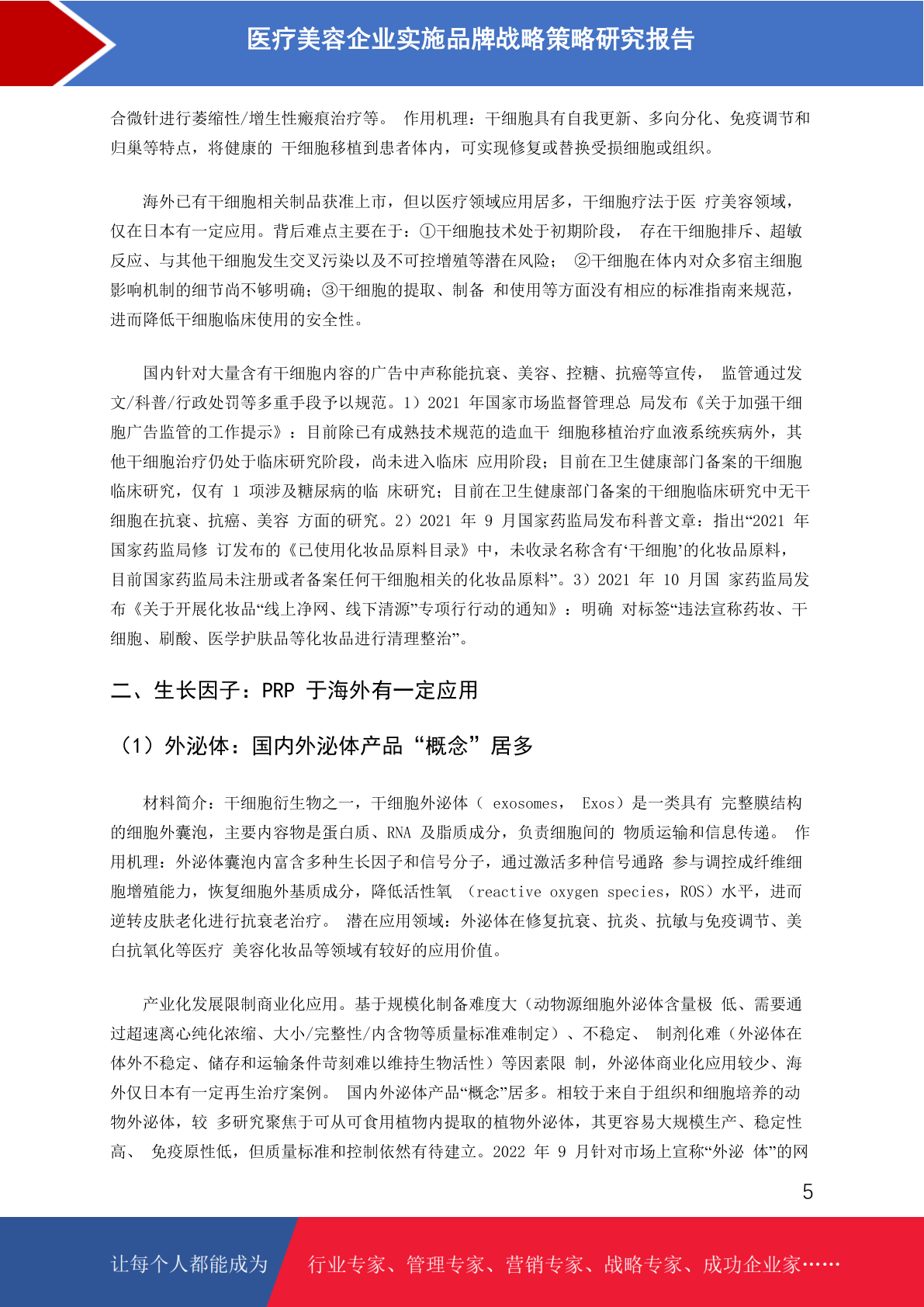 医疗美容企业实施品牌战略策略研究报告

合微针进行萎缩性/增生性瘢痕治疗等。 作用机理：干细胞具有自我更新、多向分化、免疫调节和归巢等特点，将健康的 干细胞移植到患者体内，可实现修复或替换受损细胞或组织。

海外已有干细胞相关制品获准上市，但以医疗领域应用居多，干细胞疗法于医 疗美容领域，仅在日本有一定应用。背后难点主要在于：①干细胞技术处于初期阶段， 存在干细胞排斥、超敏反应、与其他干细胞发生交叉污染以及不可控增殖等潜在风险； ②干细胞在体内对众多宿主细胞影响机制的细节尚不够明确；③干细胞的提取、制备 和使用等方面没有相应的标准指南来规范，进而降低干细胞临床使用的安全性。

国内针对大量含有干细胞内容的广告中声称能抗衰、美容、控糖、抗癌等宣传， 监管通过发文/科普/行政处罚等多重手段予以规范。1）2021 年国家市场监督管理总 局发布《关于加强干细胞广告监管的工作提示》：目前除已有成熟技术规范的造血干 细胞移植治疗血液系统疾病外，其他干细胞治疗仍处于临床研究阶段，尚未进入临床 应用阶段；目前在卫生健康部门备案的干细胞临床研究，仅有 1 项涉及糖尿病的临 床研究；目前在卫生健康部门备案的干细胞临床研究中无干细胞在抗衰、抗癌、美容 方面的研究。2）2021 年 9 月国家药监局发布科普文章：指出“2021 年国家药监局修 订发布的《已使用化妆品原料目录》中，未收录名称含有‘干细胞’的化妆品原料，目前国家药监局未注册或者备案任何干细胞相关的化妆品原料”。3）2021 年 10 月国 家药监局发布《关于开展化妆品“线上净网、线下清源”专项行行动的通知》：明确 对标签“违法宣称药妆、干细胞、刷酸、医学护肤品等化妆品进行清理整治”。

二、生长因子：PRP 于海外有一定应用

（1）外泌体：国内外泌体产品“概念”居多

材料简介：干细胞衍生物之一，干细胞外泌体（ exosomes， Exos）是一类具有 完整膜结构的细胞外囊泡，主要内容物是蛋白质、RNA 及脂质成分，负责细胞间的 物质运输和信息传递。 作用机理：外泌体囊泡内富含多种生长因子和信号分子，通过激活多种信号通路 参与调控成纤维细胞增殖能力，恢复细胞外基质成分，降低活性氧 （reactive oxygen species，ROS）水平，进而逆转皮肤老化进行抗衰老治疗。 潜在应用领域：外泌体在修复抗衰、抗炎、抗敏与免疫调节、美白抗氧化等医疗 美容化妆品等领域有较好的应用价值。

产业化发展限制商业化应用。基于规模化制备难度大（动物源细胞外泌体含量极 低、需要通过超速离心纯化浓缩、大小/完整性/内含物等质量标准难制定）、不稳定、 制剂化难（外泌体在体外不稳定、储存和运输条件苛刻难以维持生物活性）等因素限 制，外泌体商业化应用较少、海外仅日本有一定再生治疗案例。 国内外泌体产品“概念”居多。相较于来自于组织和细胞培养的动物外泌体，较 多研究聚焦于可从可食用植物内提取的植物外泌体，其更容易大规模生产、稳定性高、 免疫原性低，但质量标准和控制依然有待建立。2022 年 9 月针对市场上宣称“外泌 体”的网

5

让每个人都能成为 行业专家、管理专家、营销专家、战略专家、成功企业家……